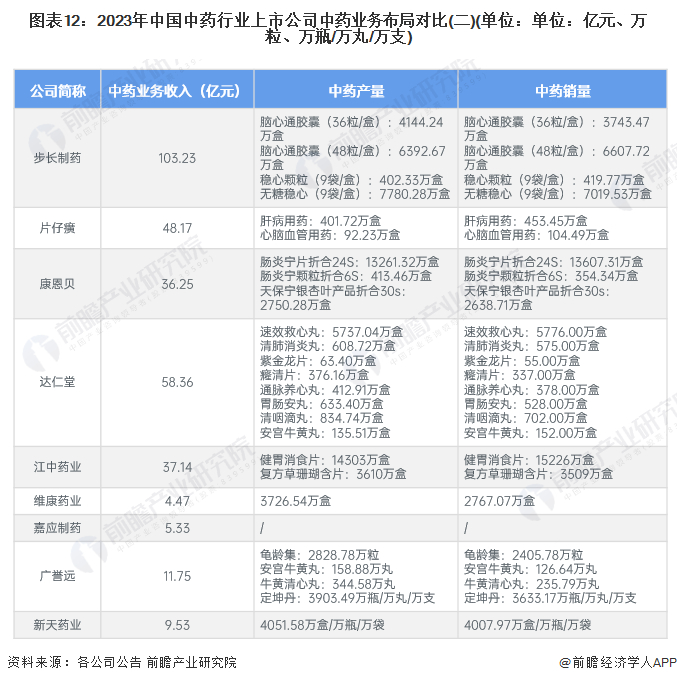 图表12：2023年中国中药行业上市公司中药业务布局对比(二)(单位：单位：亿元、万粒、万瓶/万丸/万支)

| 公司简称 | 中药业务收入（亿元） | 中药产量 | 中药销量 |
|---|---|---|---|
| 步长制药 | 103.23 | 脑心通胶囊（36粒/盒）：4144.24万盒 脑心通胶囊（48粒/盒）：6392.67万盒 稳心颗粒（9袋/盒）：402.33万盒 无糖稳心（9袋/盒）：7780.28万盒 | 脑心通胶囊（36粒/盒）：3743.47万盒 脑心通胶囊（48粒/盒）：6607.72万盒 稳心颗粒（9袋/盒）：419.77万盒 无糖稳心（9袋/盒）：7019.53万盒 |
| 片仔癀 | 48.17 | 肝病用药：401.72万盒 心脑血管用药：92.23万盒 | 肝病用药：453.45万盒 心脑血管用药：104.49万盒 |
| 康恩贝 | 36.25 | 肠炎宁片折合24S：13261.32万盒 肠炎宁颗粒折合6S：413.46万盒 天保宁银杏叶产品折合30s：2750.28万盒 | 肠炎宁片折合24S：13607.31万盒 肠炎宁颗粒折合6S：354.34万盒 天保宁银杏叶产品折合30s：2638.71万盒 |
| 达仁堂 | 58.36 | 速效救心丸：5737.04万盒 清肺消炎丸：608.72万盒 紫金龙片：63.40万盒 癃清片：376.16万盒 通脉养心丸：412.91万盒 胃肠安丸：633.40万盒 清咽滴丸：834.74万盒 安宫牛黄丸：135.51万盒 | 速效救心丸：5776.00万盒 清肺消炎丸：575.00万盒 紫金龙片：55.00万盒 癃清片：337.00万盒 通脉养心丸：378.00万盒 胃肠安丸：528.00万盒 清咽滴丸：702.00万盒 安宫牛黄丸：152.00万盒 |
| 江中药业 | 37.14 | 健胃消食片：14303万盒 复方草珊瑚含片：3610万盒 | 健胃消食片：15226万盒 复方草珊瑚含片：3509万盒 |
| 维康药业 | 4.47 | 3726.54万盒 | 2767.07万盒 |
| 嘉应制药 | 5.33 | / | / |
| 广誉远 | 11.75 | 龟龄集：2828.78万粒 安宫牛黄丸：158.88万丸 牛黄清心丸：344.58万丸 定坤丹：3903.49万瓶/万丸/万支 | 龟龄集：2405.78万粒 安宫牛黄丸：126.64万丸 牛黄清心丸：235.79万丸 定坤丹：3633.17万瓶/万丸/万支 |
| 新天药业 | 9.53 | 4051.58万盒/万瓶/万袋 | 4007.97万盒/万瓶/万袋 |

资料来源：各公司公告 前瞻产业研究院

@前瞻经济学人APP